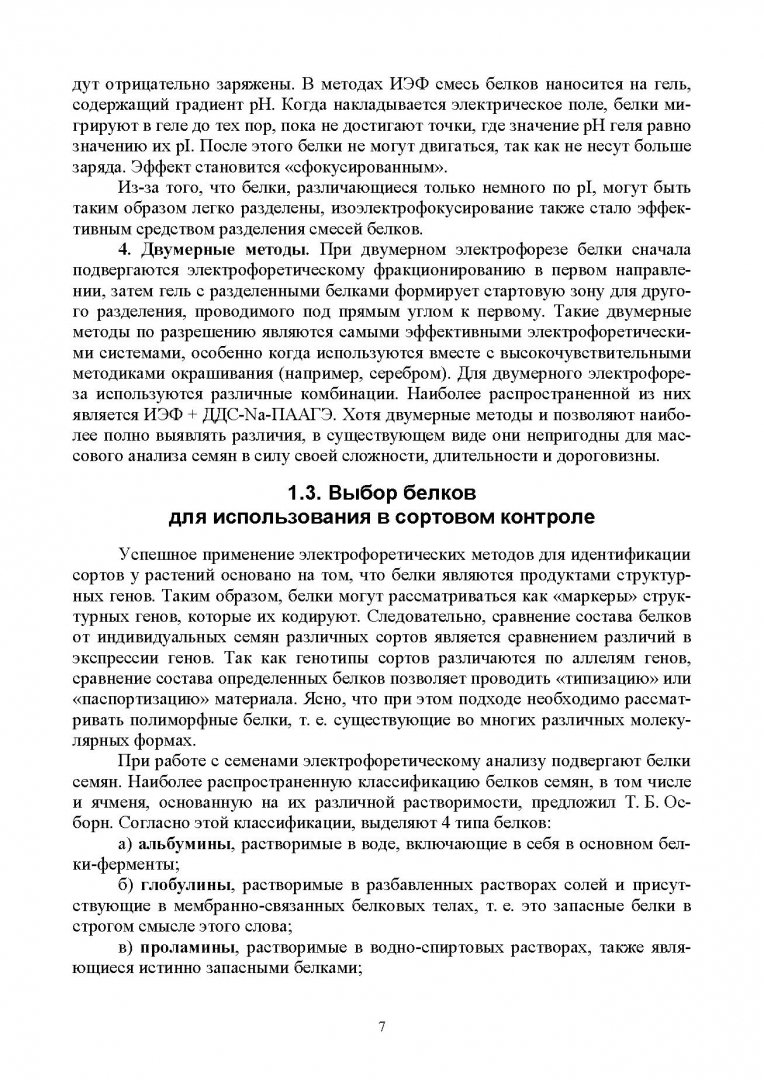 дут отрицательно заряжены. В методах ИЭФ смесь белков наносится на гель, содержащий градиент pH. Когда накладывается электрическое поле, белки мигрируют в геле до тех пор, пока не достигают точки, где значение pH геля равно значению их pI. После этого белки не могут двигаться, так как не несут больше заряда. Эффект становится «сфокусированным».

Из-за того, что белки, различающиеся только немного по pI, могут быть таким образом легко разделены, изоэлектрофокусирование также стало эффективным средством разделения смесей белков.

4. Двумерные методы. При двумерном электрофорезе белки сначала подвергаются электрофоретическому фракционированию в первом направлении, затем гель с разделенными белками формирует стартовую зону для другого разделения, проводимого под прямым углом к первому. Такие двумерные методы по разрешению являются самыми эффективными электрофоретическими системами, особенно когда используются вместе с высокочувствительными методиками окрашивания (например, серебром). Для двумерного электрофореза используются различные комбинации. Наиболее распространенной из них является ИЭФ + ДДС-Na-ПААГЭ. Хотя двумерные методы и позволяют наиболее полно выявлять различия, в существующем виде они непригодны для массового анализа семян в силу своей сложности, длительности и дороговизны.

1.3. Выбор белков для использования в сортовом контроле

Успешное применение электрофоретических методов для идентификации сортов у растений основано на том, что белки являются продуктами структурных генов. Таким образом, белки могут рассматриваться как «маркеры» структурных генов, которые их кодируют. Следовательно, сравнение состава белков от индивидуальных семян различных сортов является сравнением различий в экспрессии генов. Так как генотипы сортов различаются по аллелям генов, сравнение состава определенных белков позволяет проводить «типизацию» или «паспортизацию» материала. Ясно, что при этом подходе необходимо рассматривать полиморфные белки, т. е. существующие во многих различных молекулярных формах.

При работе с семенами электрофоретическому анализу подвергают белки семян. Наиболее распространенную классификацию белков семян, в том числе и ячменя, основанную на их различной растворимости, предложил Т. Б. Осборн. Согласно этой классификации, выделяют 4 типа белков:

а) альбумины, растворимые в воде, включающие в себя в основном белки-ферменты;

б) глобулины, растворимые в разбавленных растворах солей и присутствующие в мембранно-связанных белковых телах, т. е. это запасные белки в строгом смысле этого слова;

в) проламины, растворимые в водно-спиртовых растворах, также являющиеся истинно запасными белками;

7